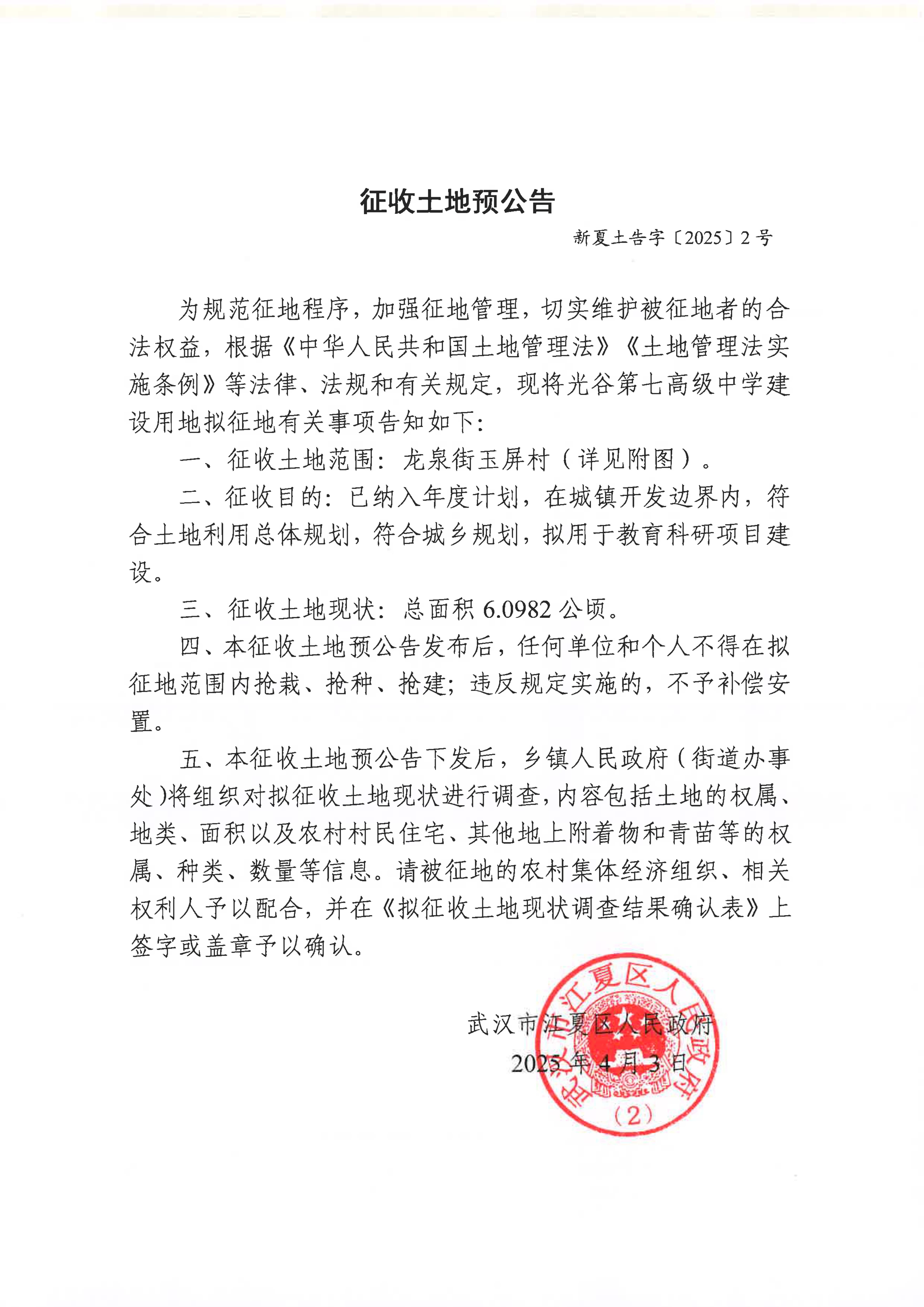 征收土地预公告

新夏土告字〔2025〕2号

为规范征地程序，加强征地管理，切实维护被征地者的合法权益，根据《中华人民共和国土地管理法》《土地管理法实施条例》等法律、法规和有关规定，现将光谷第七高级中学建设用地拟征地有关事项告知如下：

一、征收土地范围：龙泉街玉屏村（详见附图）。

二、征收目的：已纳入年度计划，在城镇开发边界内，符合土地利用总体规划，符合城乡规划，拟用于教育科研项目建设。

三、征收土地现状：总面积 6.0982 公顷。

四、本征收土地预公告发布后，任何单位和个人不得在拟征地范围内抢栽、抢种、抢建；违反规定实施的，不予补偿安置。

五、本征收土地预公告下发后，乡镇人民政府（街道办事处）将组织对拟征收土地现状进行调查，内容包括土地的权属、地类、面积以及农村村民住宅、其他地上附着物和青苗等的权属、种类、数量等信息。请被征地的农村集体经济组织、相关权利人予以配合，并在《拟征收土地现状调查结果确认表》上签字或盖章予以确认。

武汉市江夏区人民政府
2025年4月3日

武汉市江夏区人民政府
（2）